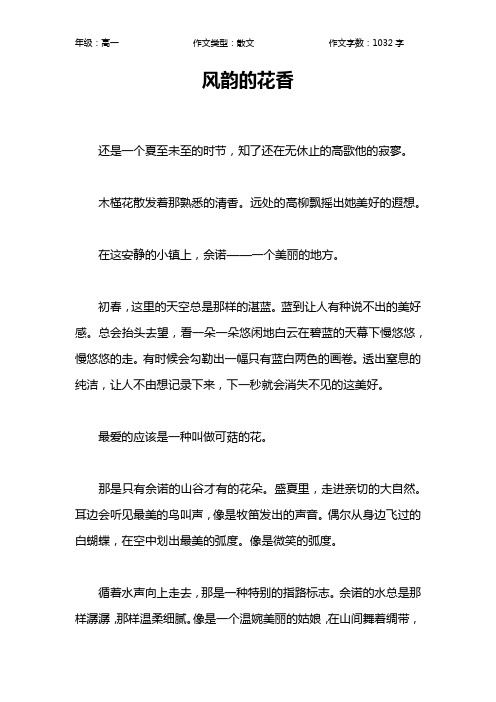 年级：高一　　作文类型：散文　　作文字数：1032 字

风韵的花香

还是一个夏至未至的时节，知了还在无休止的高歌他的寂寥。

木槿花散发着那熟悉的清香。远处的高柳飘摇出她美好的遐想。

在这安静的小镇上，佘诺——一个美丽的地方。

初春，这里的天空总是那样的湛蓝。蓝到让人有种说不出的美好感。总会抬头去望，看一朵一朵悠闲地白云在碧蓝的天幕下慢悠悠，慢悠悠的走。有时候会勾勒出一幅只有蓝白两色的画卷。透出窒息的纯洁，让人不由想记录下来，下一秒就会消失不见的这美好。

最爱的应该是一种叫做可菇的花。

那是只有佘诺的山谷才有的花朵。盛夏里，走进亲切的大自然。耳边会听见最美的鸟叫声，像是牧笛发出的声音。偶尔从身边飞过的白蝴蝶，在空中划出最美的弧度。像是微笑的弧度。

循着水声向上走去，那是一种特别的指路标志。佘诺的水总是那样潺潺，那样温柔细腻。像是一个温婉美丽的姑娘，在山间舞着绸带，